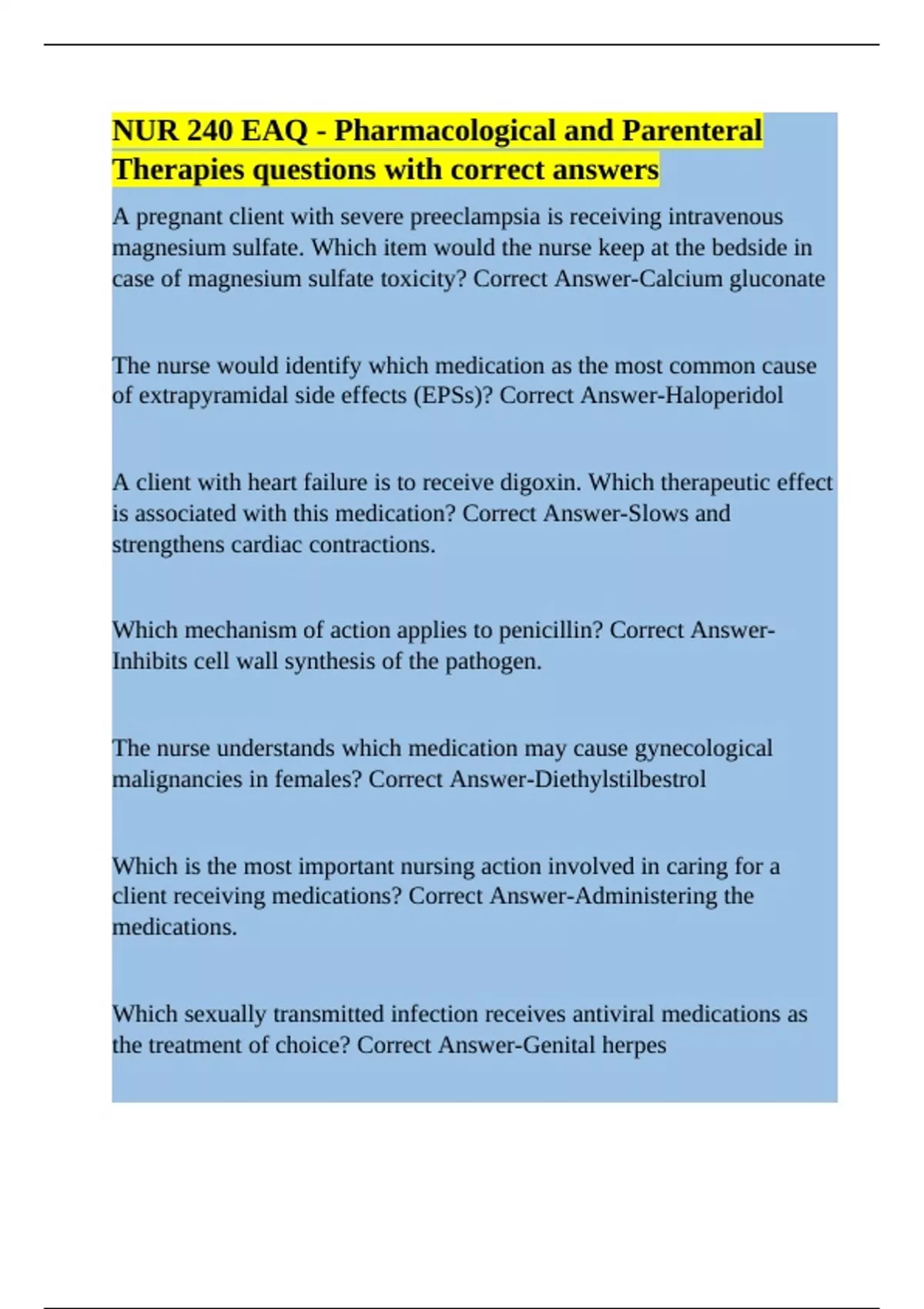 NUR 240 EAQ - Pharmacological and Parenteral Therapies questions with correct answers

A pregnant client with severe preeclampsia is receiving intravenous magnesium sulfate. Which item would the nurse keep at the bedside in case of magnesium sulfate toxicity? Correct Answer-Calcium gluconate

The nurse would identify which medication as the most common cause of extrapyramidal side effects (EPSs)? Correct Answer-Haloperidol

A client with heart failure is to receive digoxin. Which therapeutic effect is associated with this medication? Correct Answer-Slows and strengthens cardiac contractions.

Which mechanism of action applies to penicillin? Correct Answer-Inhibits cell wall synthesis of the pathogen.

The nurse understands which medication may cause gynecological malignancies in females? Correct Answer-Diethylstilbestrol

Which is the most important nursing action involved in caring for a client receiving medications? Correct Answer-Administering the medications.

Which sexually transmitted infection receives antiviral medications as the treatment of choice? Correct Answer-Genital herpes